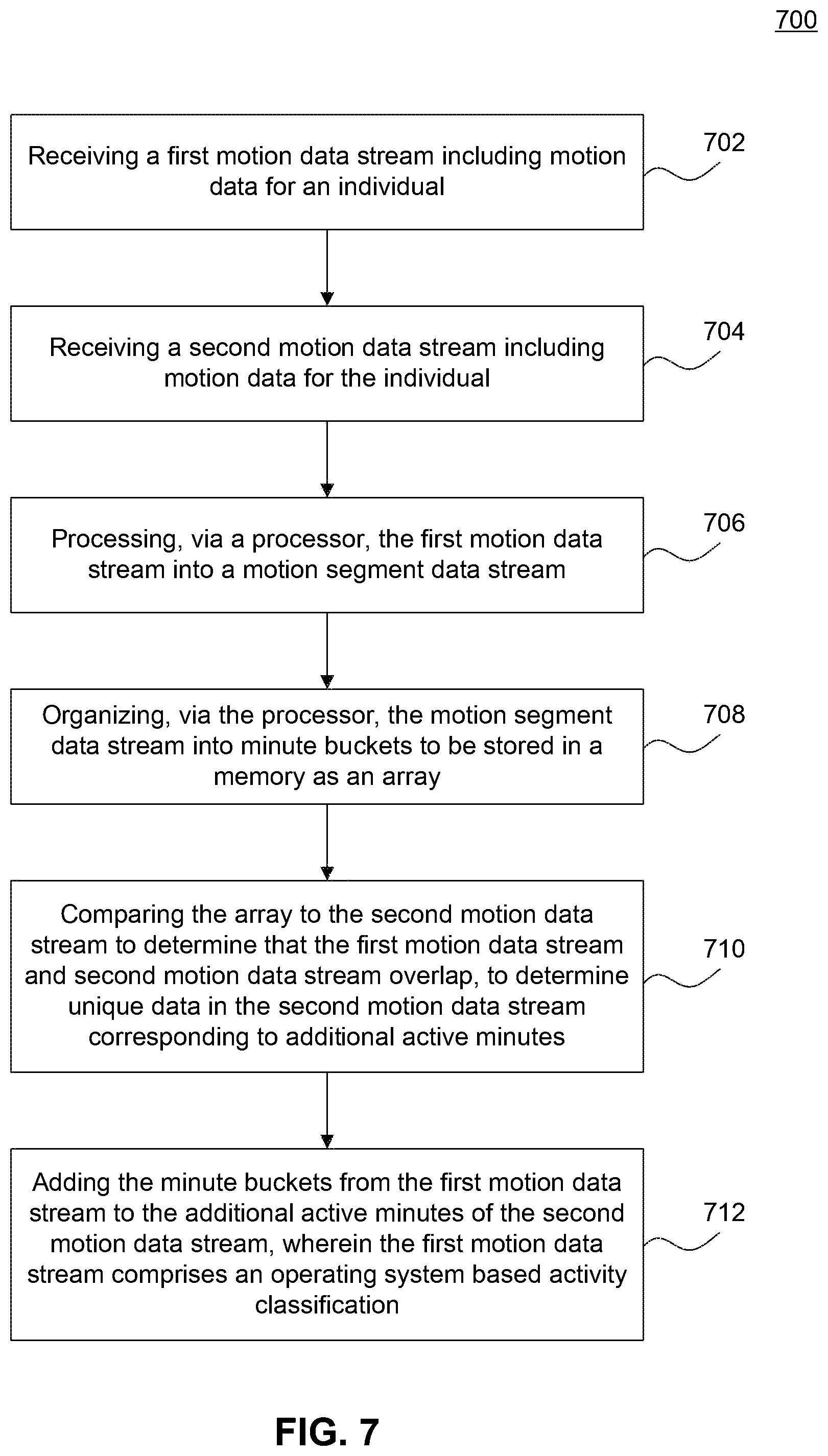 700

Receiving a first motion data stream including motion data for an individual

702

Receiving a second motion data stream including motion data for the individual

704

Processing, via a processor, the first motion data stream into a motion segment data stream

706

Organizing, via the processor, the motion segment data stream into minute buckets to be stored in a memory as an array

708

Comparing the array to the second motion data stream to determine that the first motion data stream and second motion data stream overlap, to determine unique data in the second motion data stream corresponding to additional active minutes

710

Adding the minute buckets from the first motion data stream to the additional active minutes of the second motion data stream, wherein the first motion data stream comprises an operating system based activity classification

712

FIG. 7